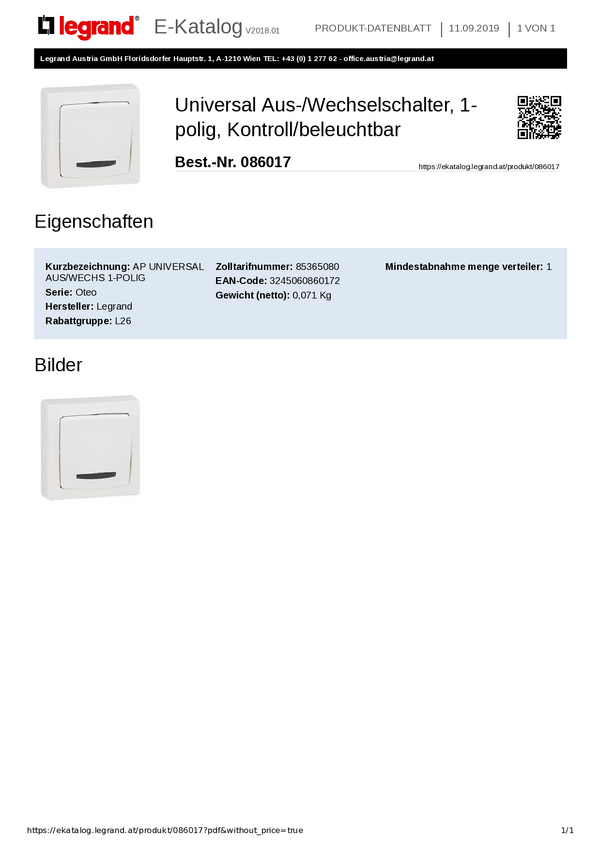 legrand® E-Katalog V2018.01 PRODUKT-DATENBLATT | 11.09.2019 | 1 VON 1

Legrand Austria GmbH Floridsdorfer Hauptstr. 1, A-1210 Wien TEL: +43 (0) 1 277 62 - office.austria@legrand.at

Universal Aus-/Wechselschalter, 1-polig, Kontroll/beleuchtbar

Best.-Nr. 086017

https://ekatalog.legrand.at/produkt/086017

Eigenschaften

Kurzbezeichnung: AP UNIVERSAL AUS/WECHS 1-POLIG
Serie: Oteo
Hersteller: Legrand
Rabattgruppe: L26

Zolltarifnummer: 85365080
EAN-Code: 3245060860172
Gewicht (netto): 0,071 Kg

Mindestabnahme menge verteiler: 1

Bilder

https://ekatalog.legrand.at/produkt/086017?pdf&without_price=true 1/1